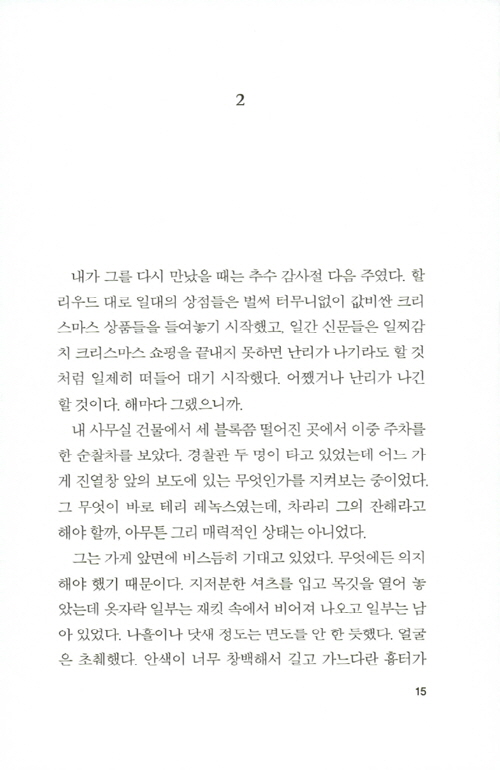 2

내가 그를 다시 만났을 때는 추수 감사절 다음 주였다. 할리우드 대로 일대의 상점들은 벌써 터무니없이 값비싼 크리스마스 상품들을 들여놓기 시작했고, 일간 신문들은 일찌감치 크리스마스 쇼핑을 끝내지 못하면 난리가 나기라도 할 것처럼 일제히 떠들어 대기 시작했다. 어쨌거나 난리가 나긴 할 것이다. 해마다 그랬으니까.

내 사무실 건물에서 세 블록쯤 떨어진 곳에서 이중 주차를 한 순찰차를 보았다. 경찰관 두 명이 타고 있었는데 어느 가게 진열창 앞의 보도에 있는 무엇인가를 지켜보는 중이었다. 그 무엇이 바로 테리 레녹스였는데, 차라리 그의 잔해라고 해야 할까, 아무튼 그리 매력적인 상태는 아니었다.

그는 가게 앞면에 비스듬히 기대고 있었다. 무엇에든 의지해야 했기 때문이다. 지저분한 셔츠를 입고 목깃을 열어 놓았는데 옷자락 일부는 재킷 속에서 비어져 나오고 일부는 남아 있었다. 나흘이나 닷새 정도는 면도를 안 한 듯했다. 얼굴은 초췌했다. 안색이 너무 창백해서 길고 가느다란 흉터가

15